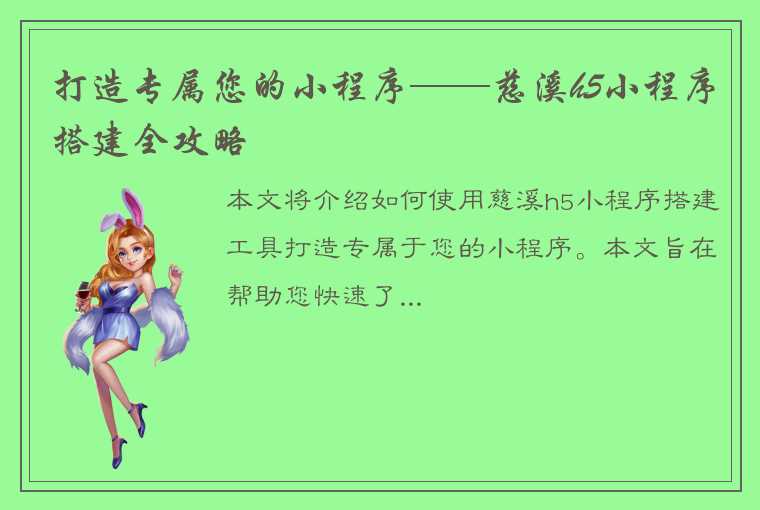 打造专属您的小程序——慈溪h5小程序搭建全攻略

本文将介绍如何使用慈溪h5小程序搭建工具打造专属于您的小程序。本文旨在帮助您快速了...